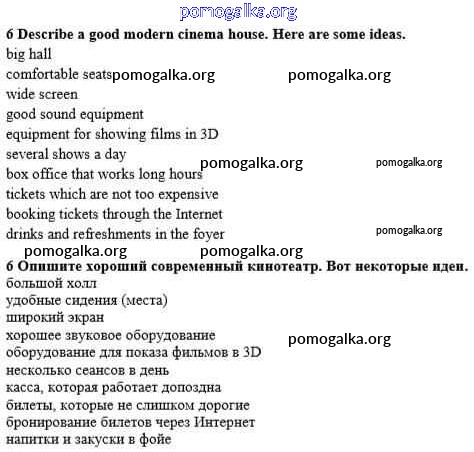 pomogalka.org

6 Describe a good modern cinema house. Here are some ideas.
big hall
comfortable seats pomogalka.org pomogalka.org
wide screen
good sound equipment
equipment for showing films in 3D
several shows a day
pomogalka.org pomogalka.org
box office that works long hours
tickets which are not too expensive
booking tickets through the Internet
drinks and refreshments in the foyer
pomogalka.org
pomogalka.org pomogalka.org

6 Опишите хороший современный кинотеатр. Вот некоторые идеи.
большой холл
удобные сидения (места)
широкий экран
хорошее звуковое оборудование
pomogalka.org
оборудование для показа фильмов в 3D
несколько сеансов в день
касса, которая работает допоздна
билеты, которые не слишком дорогие
бронирование билетов через Интернет
напитки и закуски в фойе